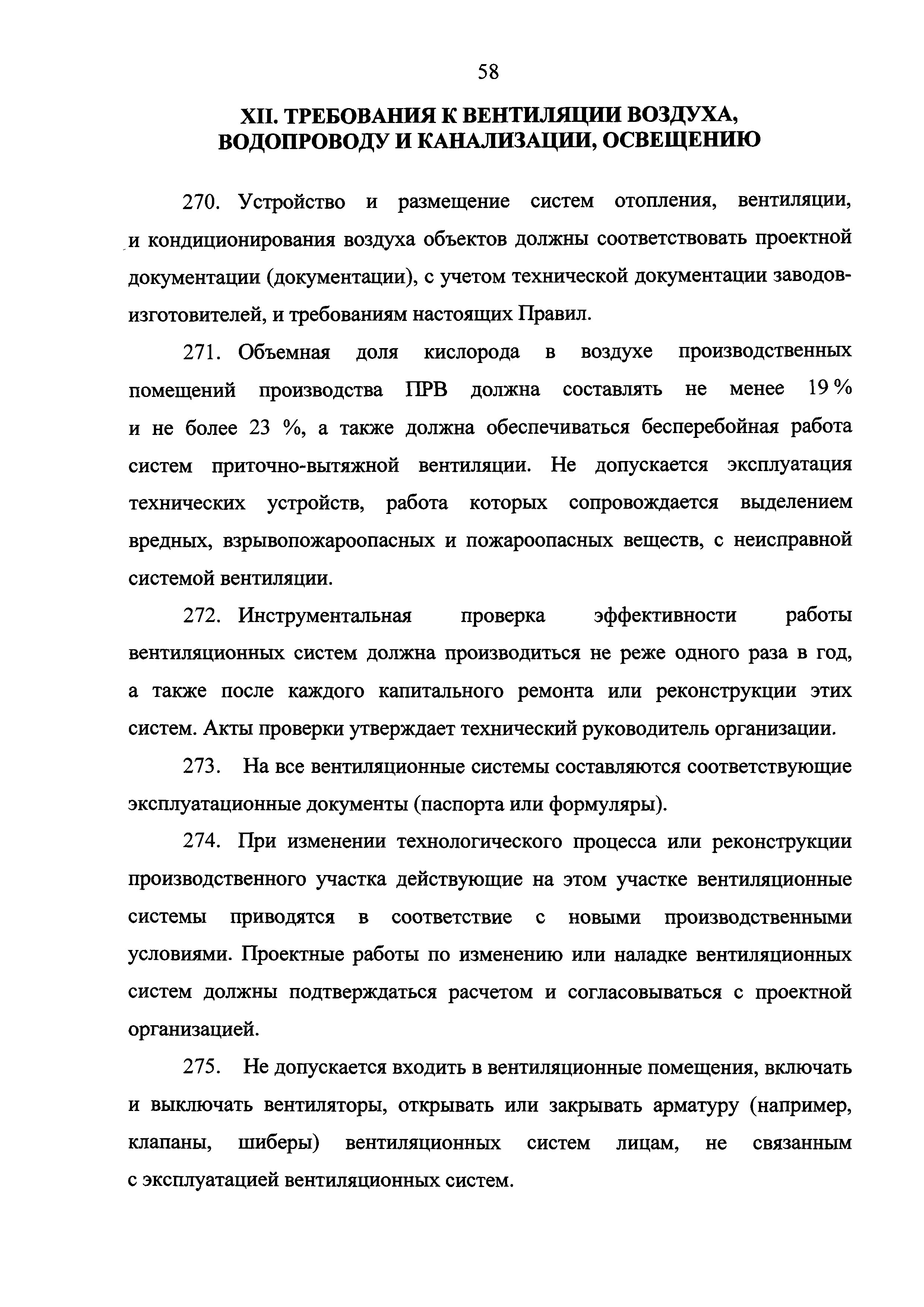 58

XII. ТРЕБОВАНИЯ К ВЕНТИЛЯЦИИ ВОЗДУХА, ВОДОПРОВОДУ И КАНАЛИЗАЦИИ, ОСВЕЩЕНИЮ

270. Устройство и размещение систем отопления, вентиляции, и кондиционирования воздуха объектов должны соответствовать проектной документации (документации), с учетом технической документации заводов-изготовителей, и требованиям настоящих Правил.

271. Объемная доля кислорода в воздухе производственных помещений производства ПРВ должна составлять не менее 19 % и не более 23 %, а также должна обеспечиваться бесперебойная работа систем приточно-вытяжной вентиляции. Не допускается эксплуатация технических устройств, работа которых сопровождается выделением вредных, взрывопожароопасных и пожароопасных веществ, с неисправной системой вентиляции.

272. Инструментальная проверка эффективности работы вентиляционных систем должна производиться не реже одного раза в год, а также после каждого капитального ремонта или реконструкции этих систем. Акты проверки утверждает технический руководитель организации.

273. На все вентиляционные системы составляются соответствующие эксплуатационные документы (паспорта или формуляры).

274. При изменении технологического процесса или реконструкции производственного участка действующие на этом участке вентиляционные системы приводятся в соответствие с новыми производственными условиями. Проектные работы по изменению или наладке вентиляционных систем должны подтверждаться расчетом и согласовываться с проектной организацией.

275. Не допускается входить в вентиляционные помещения, включать и выключать вентиляторы, открывать или закрывать арматуру (например, клапаны, шиберы) вентиляционных систем лицам, не связанным с эксплуатацией вентиляционных систем.